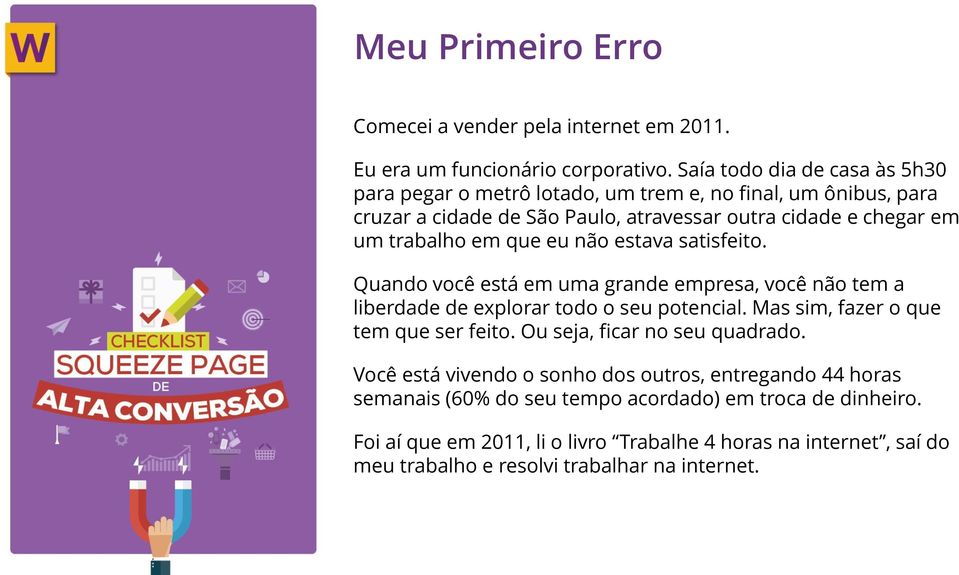 W

CHECKLIST
SQUEEZE PAGE
DE
ALTA CONVERSÃO

Meu Primeiro Erro

Comecei a vender pela internet em 2011.

Eu era um funcionário corporativo. Saía todo dia de casa às 5h30 para pegar o metrô lotado, um trem e, no final, um ônibus, para cruzar a cidade de São Paulo, atravessar outra cidade e chegar em um trabalho em que eu não estava satisfeito.

Quando você está em uma grande empresa, você não tem a liberdade de explorar todo o seu potencial. Mas sim, fazer o que tem que ser feito. Ou seja, ficar no seu quadrado.

Você está vivendo o sonho dos outros, entregando 44 horas semanais (60% do seu tempo acordado) em troca de dinheiro.

Foi aí que em 2011, li o livro “Trabalhe 4 horas na internet”, saí do meu trabalho e resolvi trabalhar na internet.